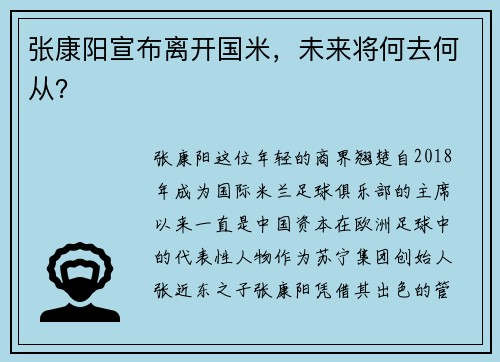 张康阳宣布离开国米，未来将何去何从？

张康阳这位年轻的商界翘楚自2018年成为国际米兰足球俱乐部的主席以来一直是中国资本在欧洲足球中的代表性人物作为苏宁集团创始人张近东之子张康阳凭借其出色的管